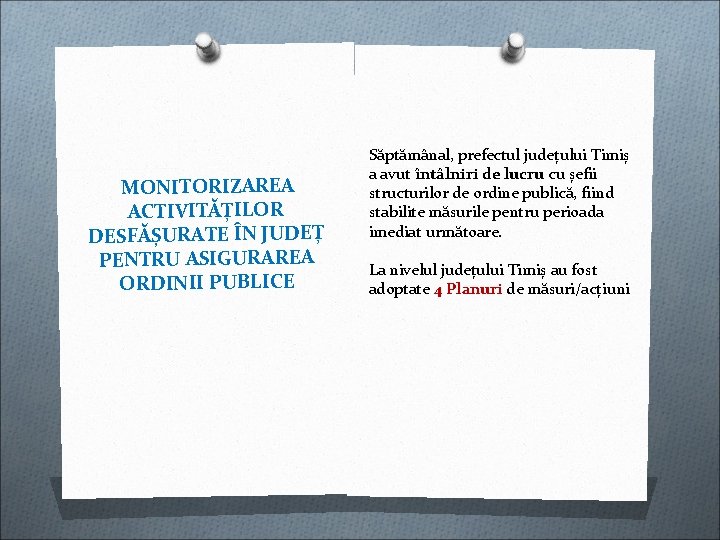 MONITORIZAREA ACTIVITĂȚILOR DESFĂȘURATE ÎN JUDEȚ PENTRU ASIGURAREA ORDINII PUBLICE

Săptămânal, prefectul județului Timiș a avut întâlniri de lucru cu șefii structurilor de ordine publică, fiind stabilite măsurile pentru perioada imediat următoare.

La nivelul județului Timiș au fost adoptate 4 Planuri de măsuri/acțiuni